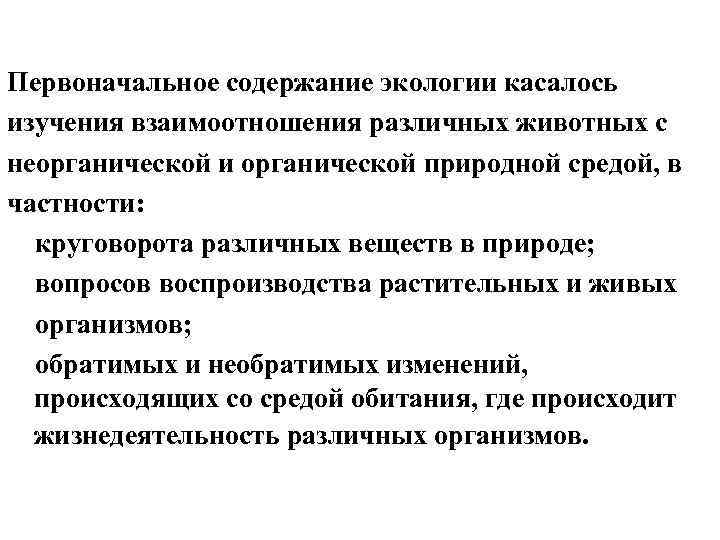 Первоначальное содержание экологии касалось изучения взаимоотношения различных животных с неорганической и органической природной средой, в частности:

круговорота различных веществ в природе;

вопросов воспроизводства растительных и живых организмов;

обратимых и необратимых изменений, происходящих со средой обитания, где происходит жизнедеятельность различных организмов.